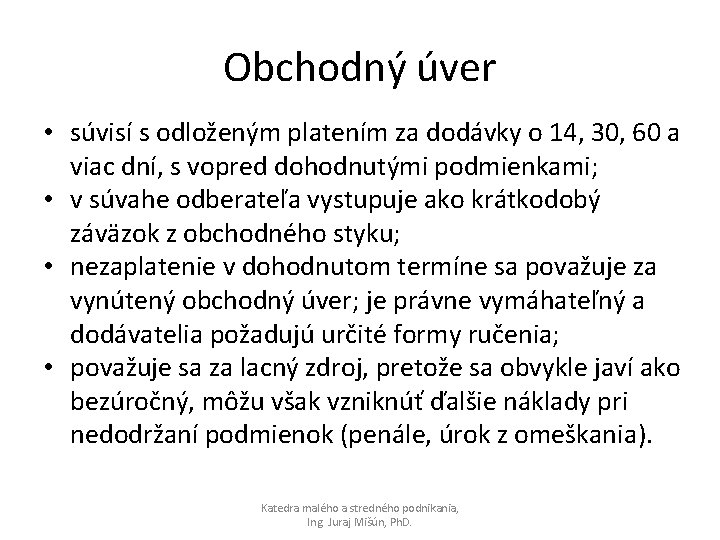 Obchodný úver

• súvisí s odloženým platením za dodávky o 14, 30, 60 a viac dní, s vopred dohodnutými podmienkami;
• v súvahe odberateľa vystupuje ako krátkodobý záväzok z obchodného styku;
• nezaplatenie v dohodnutom termíne sa považuje za vynútený obchodný úver; je právne vymáhateľný a dodávatelia požadujú určité formy ručenia;
• považuje sa za lacný zdroj, pretože sa obvykle javí ako bezúročný, môžu však vzniknúť ďalšie náklady pri nedodržaní podmienok (penále, úrok z omeškania).

Katedra malého a stredného podnikania, Ing. Juraj Mišún, PhD.